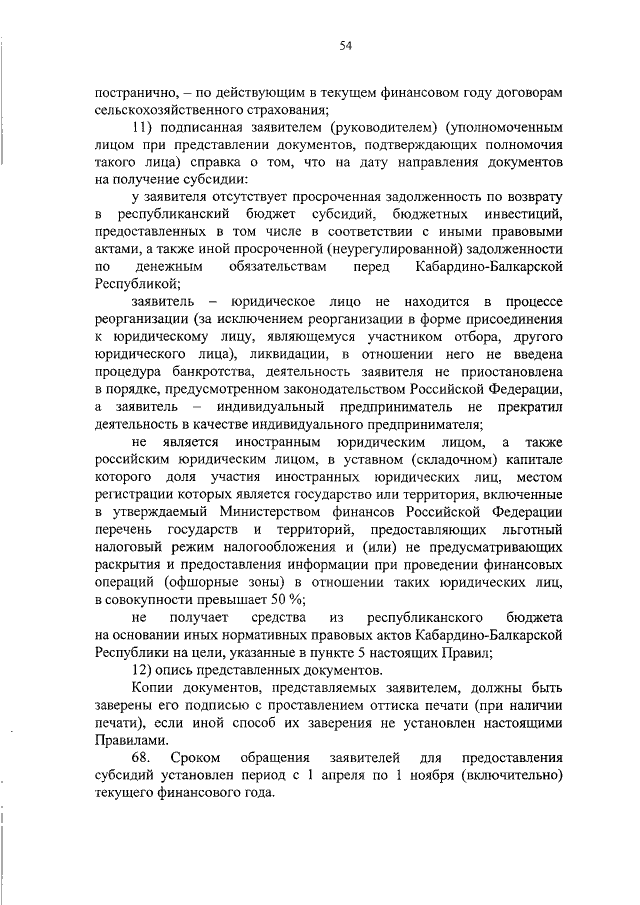 54

постранично, – по действующим в текущем финансовом году договорам сельскохозяйственного страхования;

11) подписанная заявителем (руководителем) (уполномоченным лицом при представлении документов, подтверждающих полномочия такого лица) справка о том, что на дату направления документов на получение субсидии:

у заявителя отсутствует просроченная задолженность по возврату в республиканский бюджет субсидий, бюджетных инвестиций, предоставленных в том числе в соответствии с иными правовыми актами, а также иной просроченной (неурегулированной) задолженности по денежным обязательствам перед Кабардино-Балкарской Республикой;

заявитель – юридическое лицо не находится в процессе реорганизации (за исключением реорганизации в форме присоединения к юридическому лицу, являющемуся участником отбора, другого юридического лица), ликвидации, в отношении него не введена процедура банкротства, деятельность заявителя не приостановлена в порядке, предусмотренном законодательством Российской Федерации, а заявитель – индивидуальный предприниматель не прекратил деятельность в качестве индивидуального предпринимателя;

не является иностранным юридическим лицом, а также российским юридическим лицом, в уставном (складочном) капитале которого доля участия иностранных юридических лиц, местом регистрации которых является государство или территория, включенные в утверждаемый Министерством финансов Российской Федерации перечень государств и территорий, предоставляющих льготный налоговый режим налогообложения и (или) не предусматривающих раскрытия и предоставления информации при проведении финансовых операций (офшорные зоны) в отношении таких юридических лиц, в совокупности превышает 50 %;

не получает средства из республиканского бюджета на основании иных нормативных правовых актов Кабардино-Балкарской Республики на цели, указанные в пункте 5 настоящих Правил;

12) опись представленных документов.

Копии документов, представляемых заявителем, должны быть заверены его подписью с проставлением оттиска печати (при наличии печати), если иной способ их заверения не установлен настоящими Правилами.

68. Сроком обращения заявителей для предоставления субсидий установлен период с 1 апреля по 1 ноября (включительно) текущего финансового года.